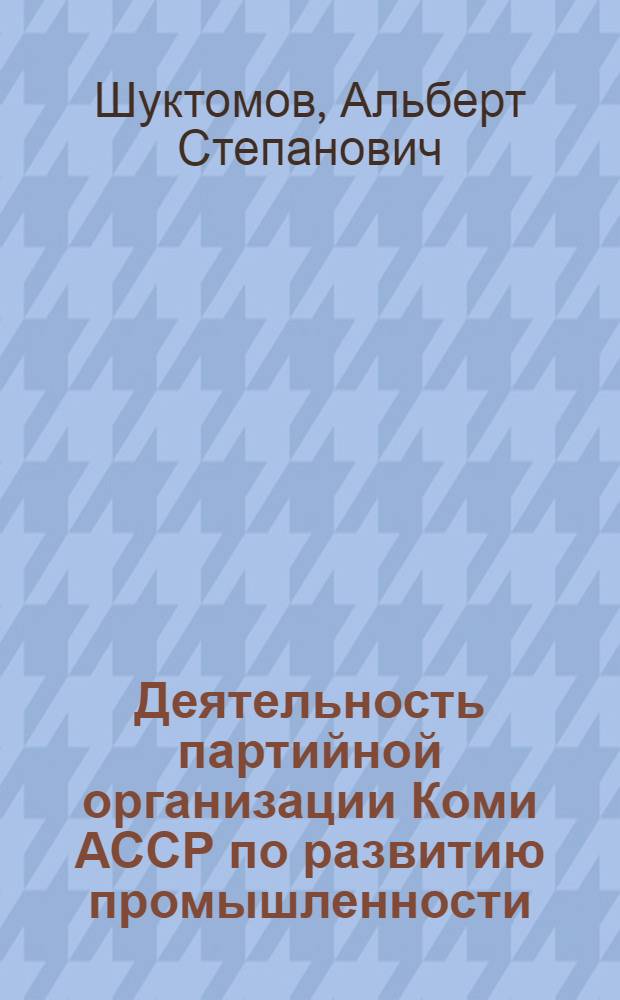 Шуктомов, Альберт Степанович

Деятельность партийной организации Коми АССР по развитию промышленности